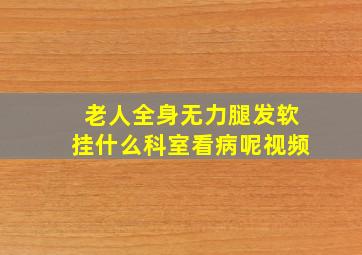 老人全身无力腿发软
挂什么科室看病呢视频